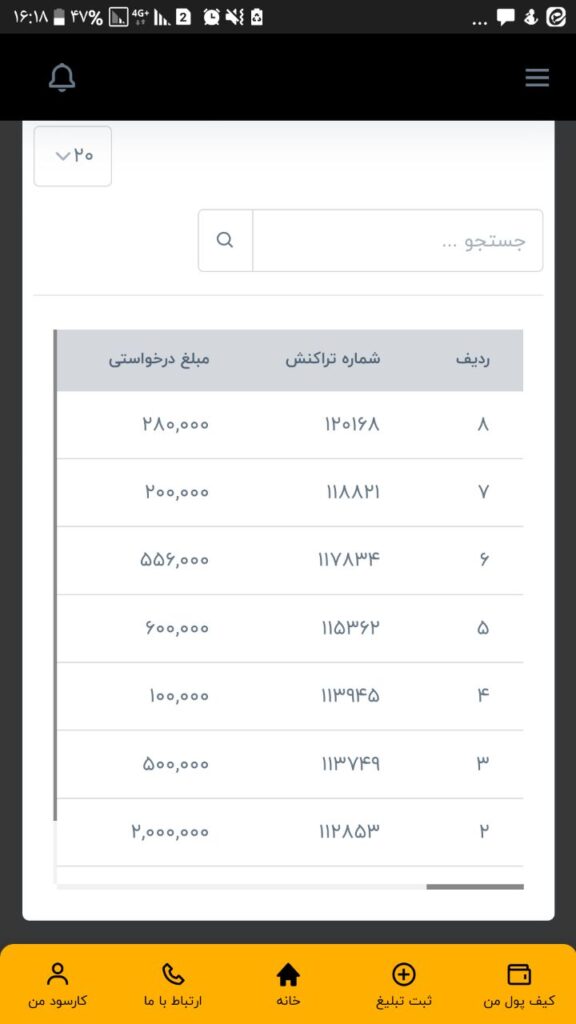 ۱۶:۱۸ ۴۷% 4G+ 2 ...

۲۰

جستجو ...

| ردیف | شماره تراکنش | مبلغ درخواستی |
|---|---|---|
| ۸ | ۱۲۰۱۶۸ | ۲۸۰,۰۰۰ |
| ۷ | ۱۱۸۸۲۱ | ۲۰۰,۰۰۰ |
| ۶ | ۱۱۷۸۳۴ | ۵۵۶,۰۰۰ |
| ۵ | ۱۱۵۳۶۲ | ۶۰۰,۰۰۰ |
| ۴ | ۱۱۳۹۴۵ | ۱۰۰,۰۰۰ |
| ۳ | ۱۱۳۷۴۹ | ۵۰۰,۰۰۰ |
| ۲ | ۱۱۲۸۵۳ | ۲,۰۰۰,۰۰۰ |

کیف پول من
ثبت تبلیغ
خانه
ارتباط با ما
کارسود من